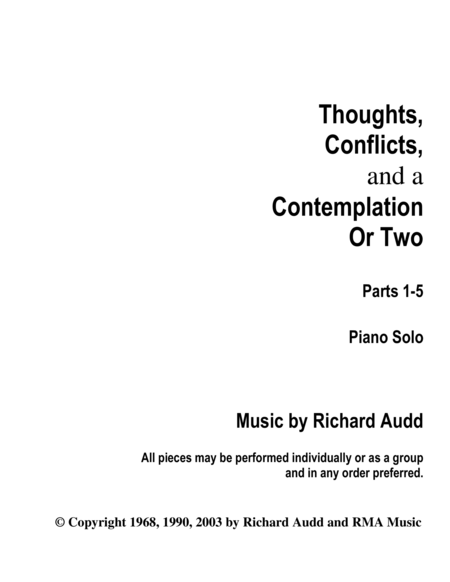 Thoughts,
Conflicts,
and a
Contemplation
Or Two

Parts 1-5

Piano Solo

Music by Richard Audd

All pieces may be performed individually or as a group and in any order preferred.

© Copyright 1968, 1990, 2003 by Richard Audd and RMA Music